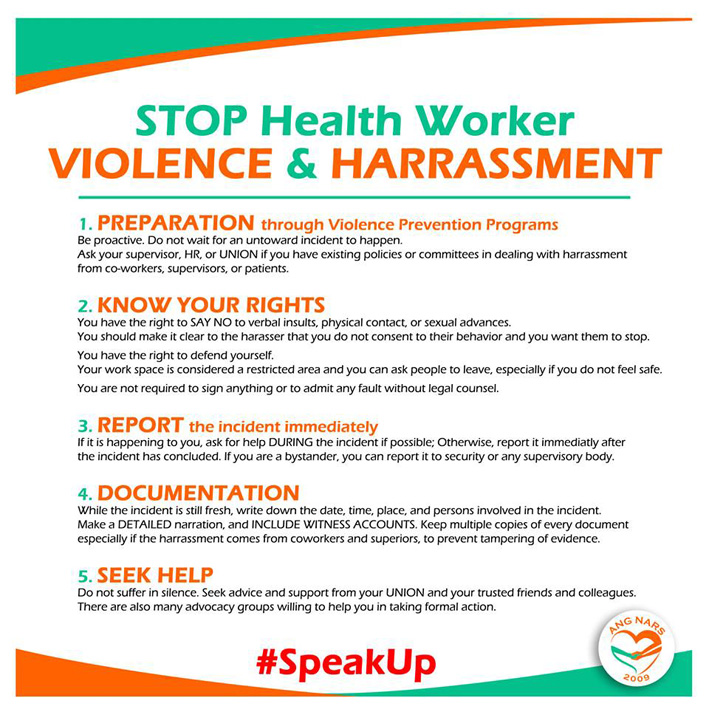 STOP Health Worker
VIOLENCE & HARRASSMENT

1. PREPARATION through Violence Prevention Programs
Be proactive. Do not wait for an untoward incident to happen.
Ask your supervisor, HR, or UNION if you have existing policies or committees in dealing with harrassment from co-workers, supervisors, or patients.

2. KNOW YOUR RIGHTS
You have the right to SAY NO to verbal insults, physical contact, or sexual advances.
You should make it clear to the harasser that you do not consent to their behavior and you want them to stop.

You have the right to defend yourself.
Your work space is considered a restricted area and you can ask people to leave, especially if you do not feel safe.

You are not required to sign anything or to admit any fault without legal counsel.

3. REPORT the incident immediately
If it is happening to you, ask for help DURING the incident if possible; Otherwise, report it immediatly after the incident has concluded. If you are a bystander, you can report it to security or any supervisory body.

4. DOCUMENTATION
While the incident is still fresh, write down the date, time, place, and persons involved in the incident.
Make a DETAILED narration, and INCLUDE WITNESS ACCOUNTS. Keep multiple copies of every document especially if the harrassment comes from coworkers and superiors, to prevent tampering of evidence.

5. SEEK HELP
Do not suffer in silence. Seek advice and support from your UNION and your trusted friends and colleagues.
There are also many advocacy groups willing to help you in taking formal action.

#SpeakUp

ANG NARS
2009